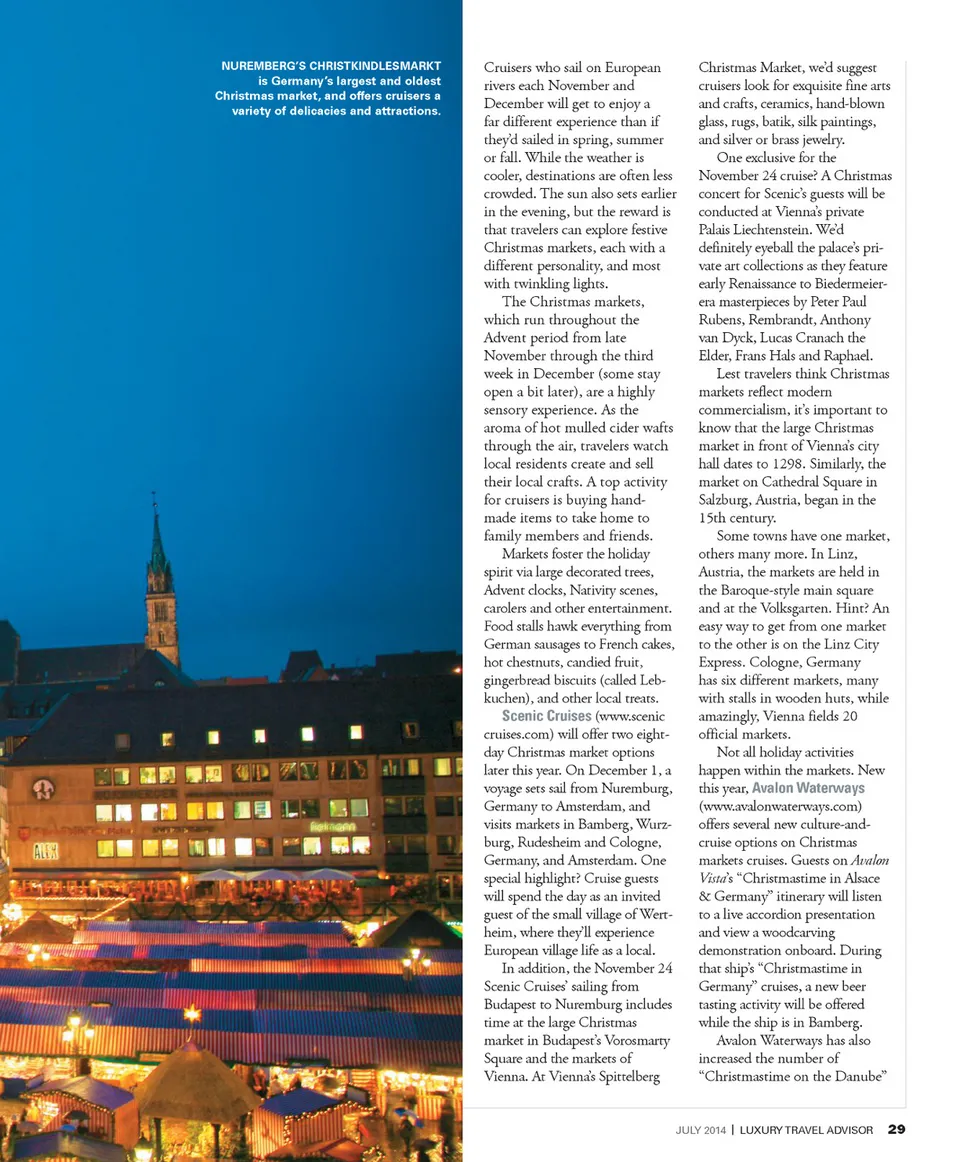 NUREMBERG'S CHRISTKINDLESMARKT is Germany's largest and oldest Christmas market, and offers cruisers a variety of delicacies and attractions.

Cruisers who sail on European rivers each November and December will get to enjoy a far different experience than if they'd sailed in spring, summer or fall. While the weather is cooler, destinations are often less crowded. The sun also sets earlier in the evening, but the reward is that travelers can explore festive Christmas markets, each with a different personality, and most with twinkling lights.

The Christmas markets, which run throughout the Advent period from late November through the third week in December (some stay open a bit later), are a highly sensory experience. As the aroma of hot mulled cider wafts through the air, travelers watch local residents create and sell their local crafts. A top activity for cruisers is buying handmade items to take home to family members and friends.

Markets foster the holiday spirit via large decorated trees, Advent clocks, Nativity scenes, carolers and other entertainment. Food stalls hawk everything from German sausages to French cakes, hot chestnuts, candied fruit, gingerbread biscuits (called Lebkuchen), and other local treats.

Scenic Cruises (www.scenic cruises.com) will offer two eight-day Christmas market options later this year. On December 1, a voyage sets sail from Nuremburg, Germany to Amsterdam, and visits markets in Bamberg, Wurzburg, Rudesheim and Cologne, Germany, and Amsterdam. One special highlight? Cruise guests will spend the day as an invited guest of the small village of Wertheim, where they'll experience European village life as a local.

In addition, the November 24 Scenic Cruises' sailing from Budapest to Nuremburg includes time at the large Christmas market in Budapest's Vorosmarty Square and the markets of Vienna. At Vienna's Spittelberg Christmas Market, we'd suggest cruisers look for exquisite fine arts and crafts, ceramics, hand-blown glass, rugs, batik, silk paintings, and silver or brass jewelry.

One exclusive for the November 24 cruise? A Christmas concert for Scenic's guests will be conducted at Vienna's private Palais Liechtenstein. We'd definitely eyeball the palace's private art collections as they feature early Renaissance to Biedermeier-era masterpieces by Peter Paul Rubens, Rembrandt, Anthony van Dyck, Lucas Cranach the Elder, Frans Hals and Raphael.

Lest travelers think Christmas markets reflect modern commercialism, it's important to know that the large Christmas market in front of Vienna's city hall dates to 1298. Similarly, the market on Cathedral Square in Salzburg, Austria, began in the 15th century.

Some towns have one market, others many more. In Linz, Austria, the markets are held in the Baroque-style main square and at the Volksgarten. Hint? An easy way to get from one market to the other is on the Linz City Express. Cologne, Germany has six different markets, many with stalls in wooden huts, while amazingly, Vienna fields 20 official markets.

Not all holiday activities happen within the markets. New this year, Avalon Waterways (www.avalonwaterways.com) offers several new culture-and-cruise options on Christmas markets cruises. Guests on Avalon Vista's "Christmastime in Alsace & Germany" itinerary will listen to a live accordion presentation and view a woodcarving demonstration onboard. During that ship's "Christmastime in Germany" cruises, a new beer tasting activity will be offered while the ship is in Bamberg.

Avalon Waterways has also increased the number of "Christmastime on the Danube"

JULY 2014 | LUXURY TRAVEL ADVISOR 29